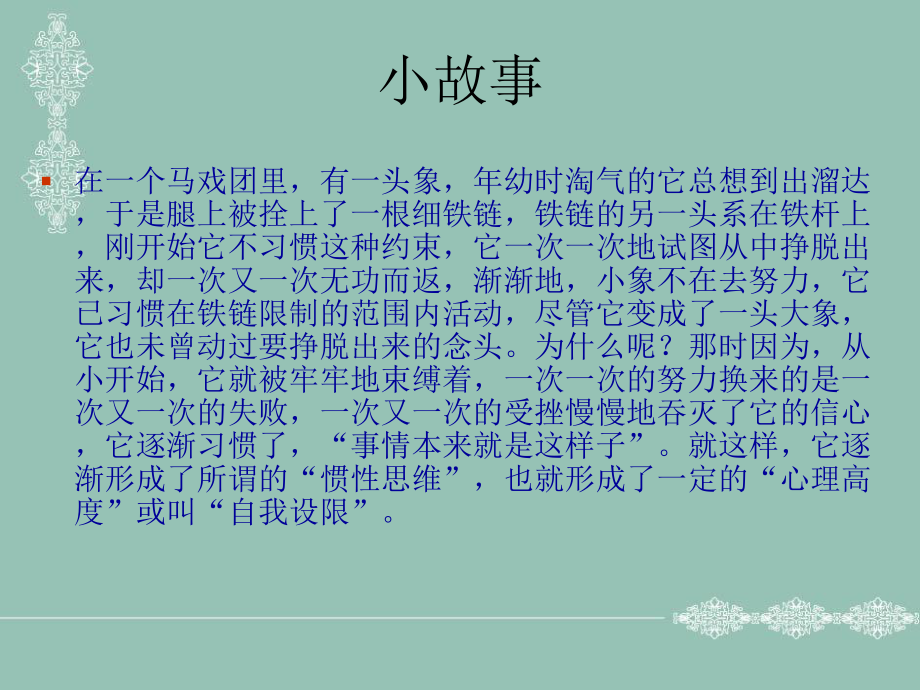 小故事

在一个马戏团里，有一头象，年幼时淘气的它总想到出溜达，于是腿上被拴上了一根细铁链，铁链的另一头系在铁杆上，刚开始它不习惯这种约束，它一次一次地试图从中挣脱出来，却一次又一次无功而返，渐渐地，小象不在去努力，它已习惯在铁链限制的范围内活动，尽管它变成了一头大象，它也未曾动过要挣脱出来的念头。为什么呢？那时因为，从小开始，它就被牢牢地束缚着，一次一次的努力换来的是一次又一次的失败，一次又一次的受挫慢慢地吞灭了它的信心，它逐渐习惯了，“事情本来就是这样子”。就这样，它逐渐形成了所谓的“惯性思维”，也就形成了一定的“心理高度”或叫“自我设限”。